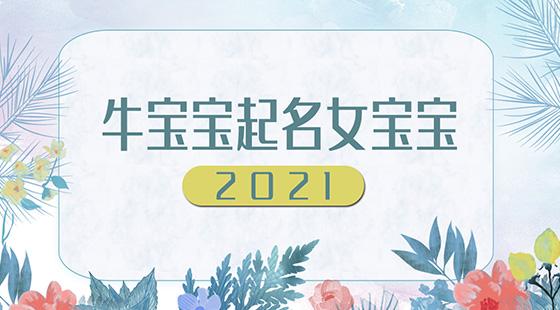 牛宝宝起名女宝宝

2021